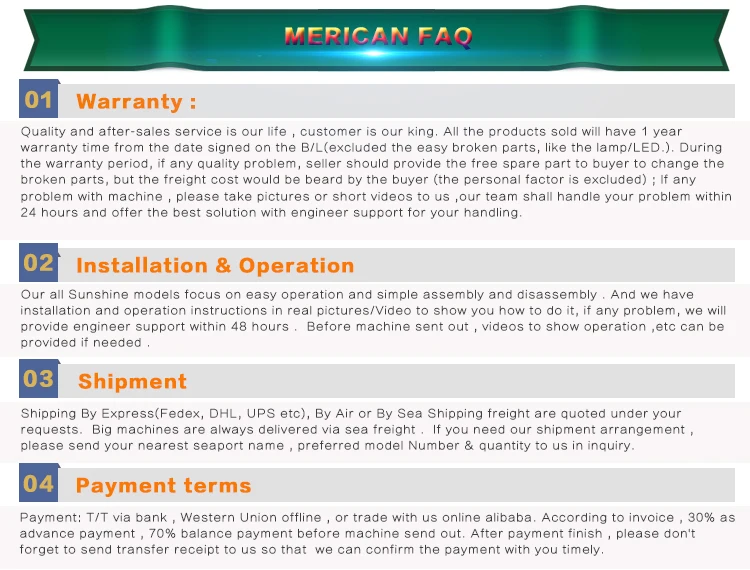 MERICAN FAQ

01 Warranty :

Quality and after-sales service is our life , customer is our king. All the products sold will have 1 year warranty time from the date signed on the B/L(excluded the easy broken parts, like the lamp/LED.). During the warranty period, if any quality problem, seller should provide the free spare part to buyer to change the broken parts, but the freight cost would be beard by the buyer (the personal factor is excluded) ; If any problem with machine , please take pictures or short videos to us ,our team shall handle your problem within 24 hours and offer the best solution with engineer support for your handling.

02 Installation & Operation

Our all Sunshine models focus on easy operation and simple assembly and disassembly . And we have installation and operation instructions in real pictures/Video to show you how to do it, if any problem, we will provide engineer support within 48 hours . Before machine sent out , videos to show operation ,etc can be provided if needed .

03 Shipment

Shipping By Express(Fedex, DHL, UPS etc), By Air or By Sea Shipping freight are quoted under your requests. Big machines are always delivered via sea freight . If you need our shipment arrangement , please send your nearest seaport name , preferred model Number & quantity to us in inquiry.

04 Payment terms

Payment: T/T via bank , Western Union offline , or trade with us online alibaba. According to invoice , 30% as advance payment , 70% balance payment before machine send out. After payment finish , please don't forget to send transfer receipt to us so that we can confirm the payment with you timely.